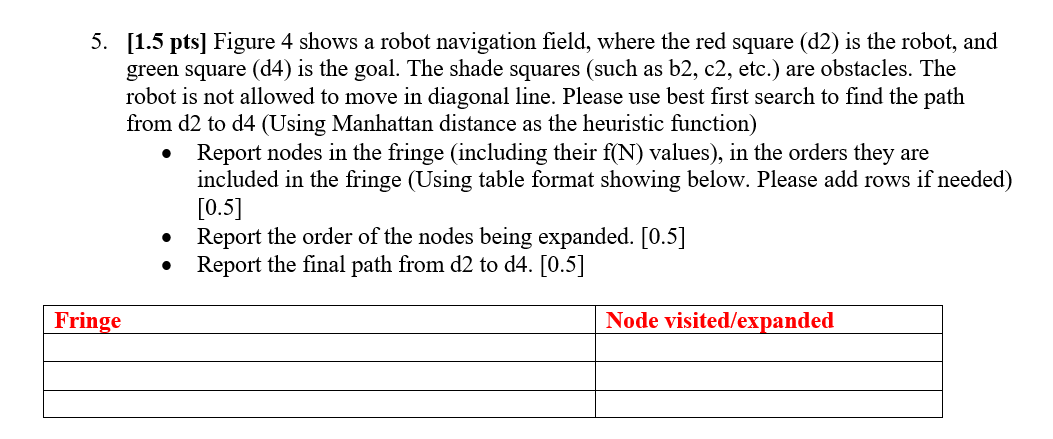 5. [1.5 pts] Figure 4 shows a robot navigation field, where the red square (d2) is the robot, and green square (d4) is the goal. The shade squares (such as b2, c2, etc.) are obstacles. The robot is not allowed to move in diagonal line. Please use best first search to find the path from d2 to d4 (Using Manhattan distance as the heuristic function)

• Report nodes in the fringe (including their f(N) values), in the orders they are included in the fringe (Using table format showing below. Please add rows if needed) [0.5]
• Report the order of the nodes being expanded. [0.5]
• Report the final path from d2 to d4. [0.5]

| Fringe | Node visited/expanded |
|---|---|
| | |
| | |
| | |